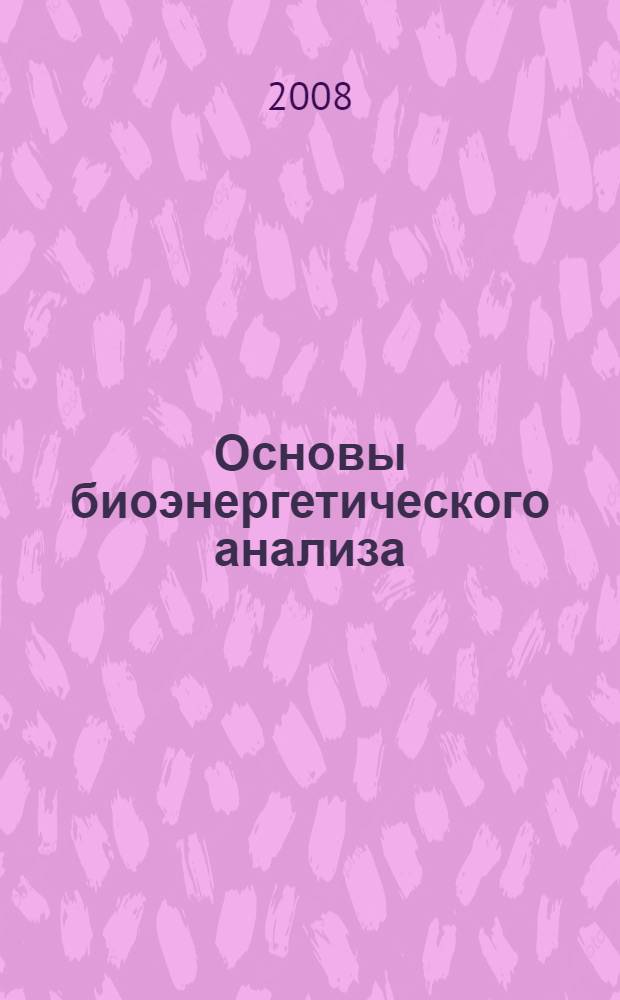 2008

Основы биоэнергетического анализа